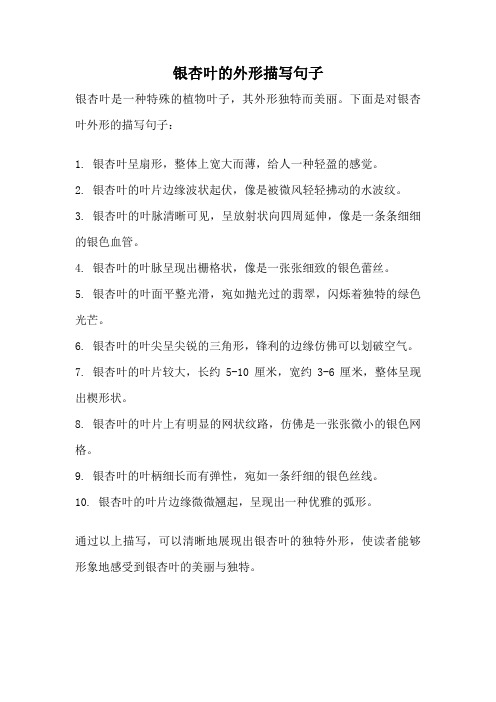 银杏叶的外形描写句子

银杏叶是一种特殊的植物叶子，其外形独特而美丽。下面是对银杏叶外形的描写句子：

1. 银杏叶呈扇形，整体上宽大而薄，给人一种轻盈的感觉。

2. 银杏叶的叶片边缘波状起伏，像是被微风轻轻拂动的水波纹。

3. 银杏叶的叶脉清晰可见，呈放射状向四周延伸，像是一条条细细的银色血管。

4. 银杏叶的叶脉呈现出栅格状，像是一张张细致的银色蕾丝。

5. 银杏叶的叶面平整光滑，宛如抛光过的翡翠，闪烁着独特的绿色光芒。

6. 银杏叶的叶尖呈尖锐的三角形，锋利的边缘仿佛可以划破空气。

7. 银杏叶的叶片较大，长约 5-10 厘米，宽约 3-6 厘米，整体呈现出楔形状。

8. 银杏叶的叶片上有明显的网状纹路，仿佛是一张张微小的银色网格。

9. 银杏叶的叶柄细长而有弹性，宛如一条纤细的银色丝线。

10. 银杏叶的叶片边缘微微翘起，呈现出一种优雅的弧形。

通过以上描写，可以清晰地展现出银杏叶的独特外形，使读者能够形象地感受到银杏叶的美丽与独特。